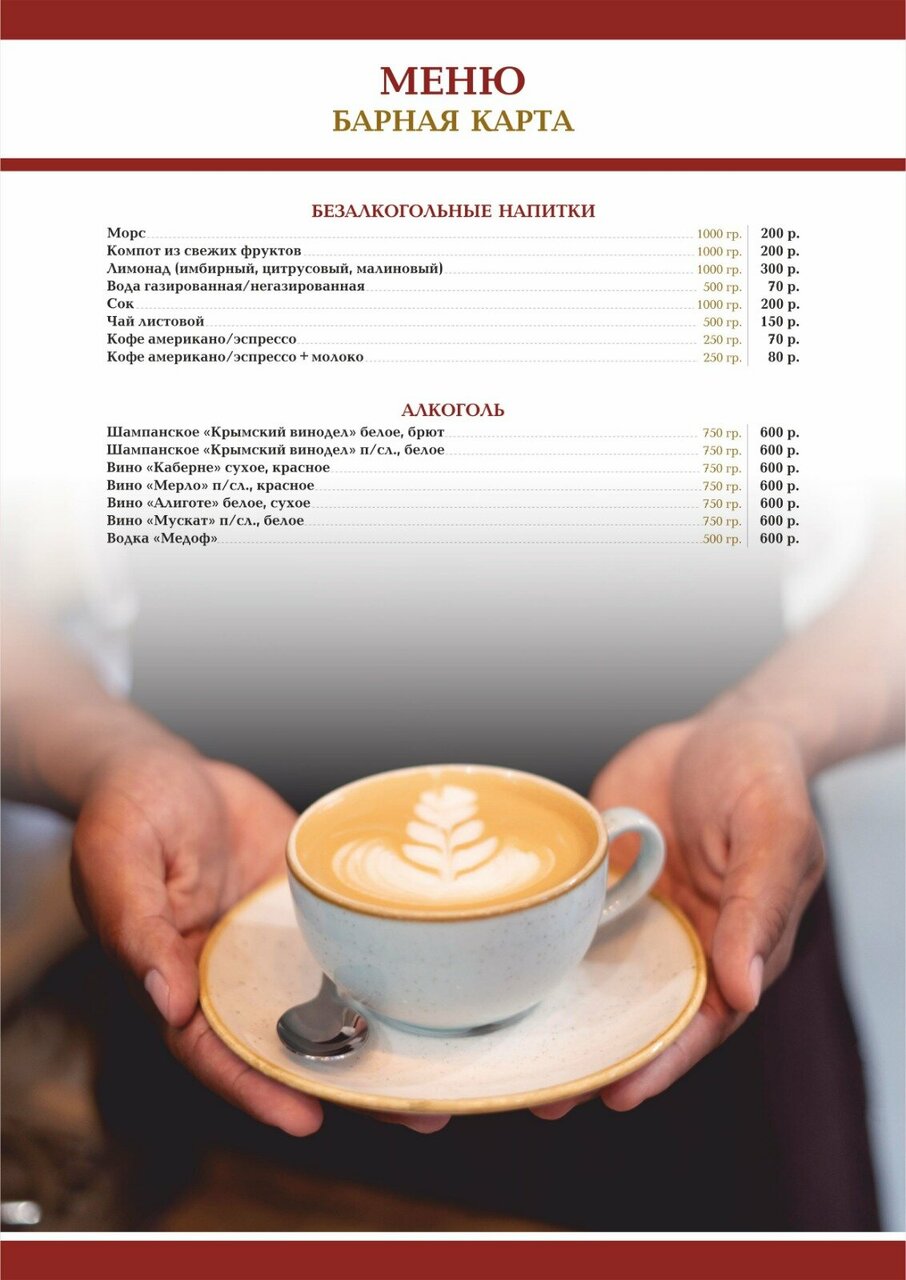 МЕНЮ
БАРНАЯ КАРТА

БЕЗАЛКОГОЛЬНЫЕ НАПИТКИ

Морс 1000 гр. 200 р.
Компот из свежих фруктов 1000 гр. 200 р.
Лимонад (имбирный, цитрусовый, малиновый) 1000 гр. 300 р.
Вода газированная/негазированная 500 гр. 70 р.
Сок 1000 гр. 200 р.
Чай листовой 500 гр. 150 р.
Кофе американо/эспрессо 250 гр. 70 р.
Кофе американо/эспрессо + молоко 250 гр. 80 р.

АЛКОГОЛЬ

Шампанское «Крымский винодел» белое, брют 750 гр. 600 р.
Шампанское «Крымский винодел» п/сл., белое 750 гр. 600 р.
Вино «Каберне» сухое, красное 750 гр. 600 р.
Вино «Мерло» п/сл., красное 750 гр. 600 р.
Вино «Алиготе» белое, сухое 750 гр. 600 р.
Вино «Мускат» п/сл., белое 750 гр. 600 р.
Водка «Медоф» 500 гр. 600 р.